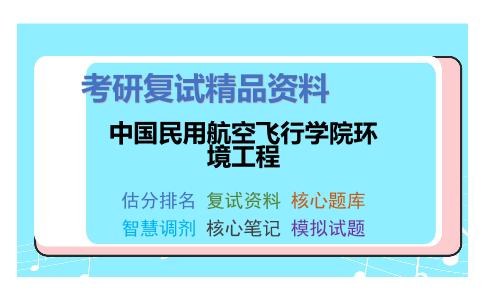 考研复试精品资料

中国民用航空飞行学院环境工程

估分排名 复试资料 核心题库
智慧调剂 核心笔记 模拟试题